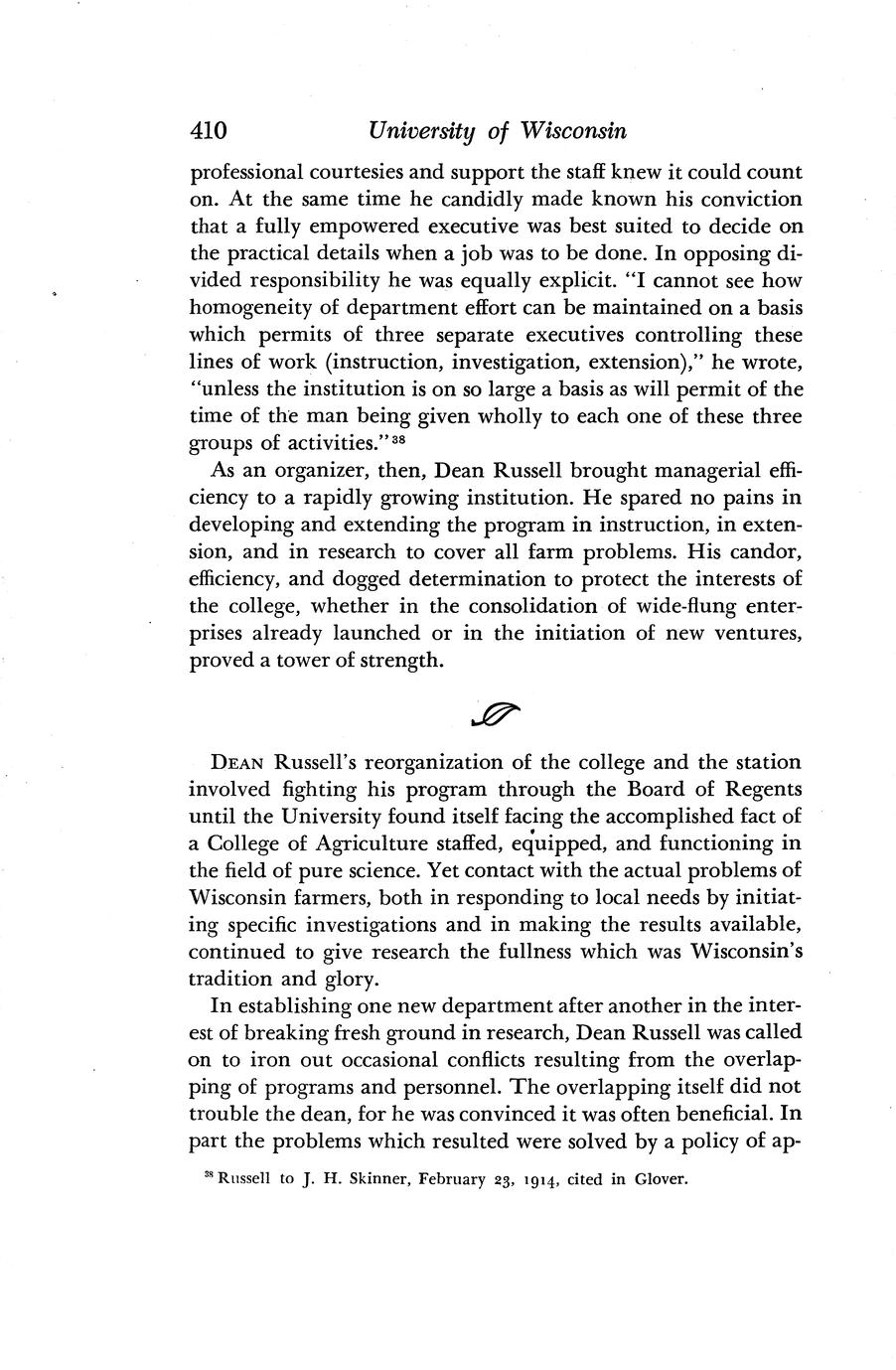 410 University of Wisconsin

professional courtesies and support the staff knew it could count on. At the same time he candidly made known his conviction that a fully empowered executive was best suited to decide on the practical details when a job was to be done. In opposing divided responsibility he was equally explicit. "I cannot see how homogeneity of department effort can be maintained on a basis which permits of three separate executives controlling these lines of work (instruction, investigation, extension)," he wrote, "unless the institution is on so large a basis as will permit of the time of the man being given wholly to each one of these three groups of activities."$^{38}$

As an organizer, then, Dean Russell brought managerial efficiency to a rapidly growing institution. He spared no pains in developing and extending the program in instruction, in extension, and in research to cover all farm problems. His candor, efficiency, and dogged determination to protect the interests of the college, whether in the consolidation of wide-flung enterprises already launched or in the initiation of new ventures, proved a tower of strength.

DEAN Russell's reorganization of the college and the station involved fighting his program through the Board of Regents until the University found itself facing the accomplished fact of a College of Agriculture staffed, equipped, and functioning in the field of pure science. Yet contact with the actual problems of Wisconsin farmers, both in responding to local needs by initiating specific investigations and in making the results available, continued to give research the fullness which was Wisconsin's tradition and glory.

In establishing one new department after another in the interest of breaking fresh ground in research, Dean Russell was called on to iron out occasional conflicts resulting from the overlapping of programs and personnel. The overlapping itself did not trouble the dean, for he was convinced it was often beneficial. In part the problems which resulted were solved by a policy of ap-

$^{38}$ Russell to J. H. Skinner, February 23, 1914, cited in Glover.